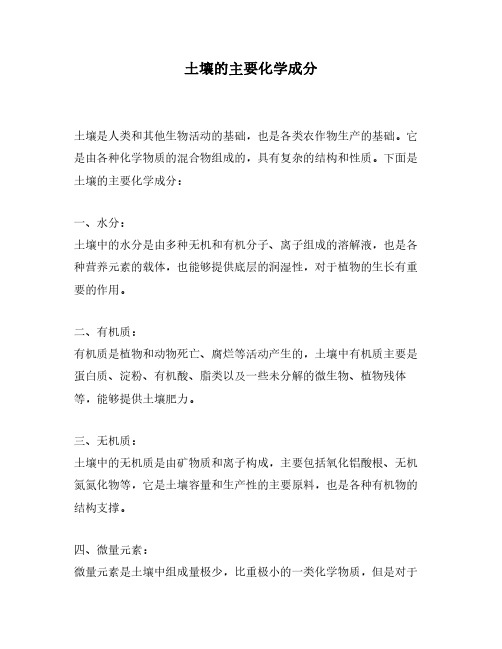 土壤的主要化学成分

土壤是人类和其他生物活动的基础，也是各类农作物生产的基础。它是由各种化学物质的混合物组成的，具有复杂的结构和性质。下面是土壤的主要化学成分：

一、水分：
土壤中的水分是由多种无机和有机分子、离子组成的溶解液，也是各种营养元素的载体，也能够提供底层的润湿性，对于植物的生长有重要的作用。

二、有机质：
有机质是植物和动物死亡、腐烂等活动产生的，土壤中有机质主要是蛋白质、淀粉、有机酸、脂类以及一些未分解的微生物、植物残体等，能够提供土壤肥力。

三、无机质：
土壤中的无机质是由矿物质和离子构成，主要包括氧化铝酸根、无机氮氮化物等，它是土壤容量和生产性的主要原料，也是各种有机物的结构支撑。

四、微量元素：
微量元素是土壤中组成量极少，比重极小的一类化学物质，但是对于